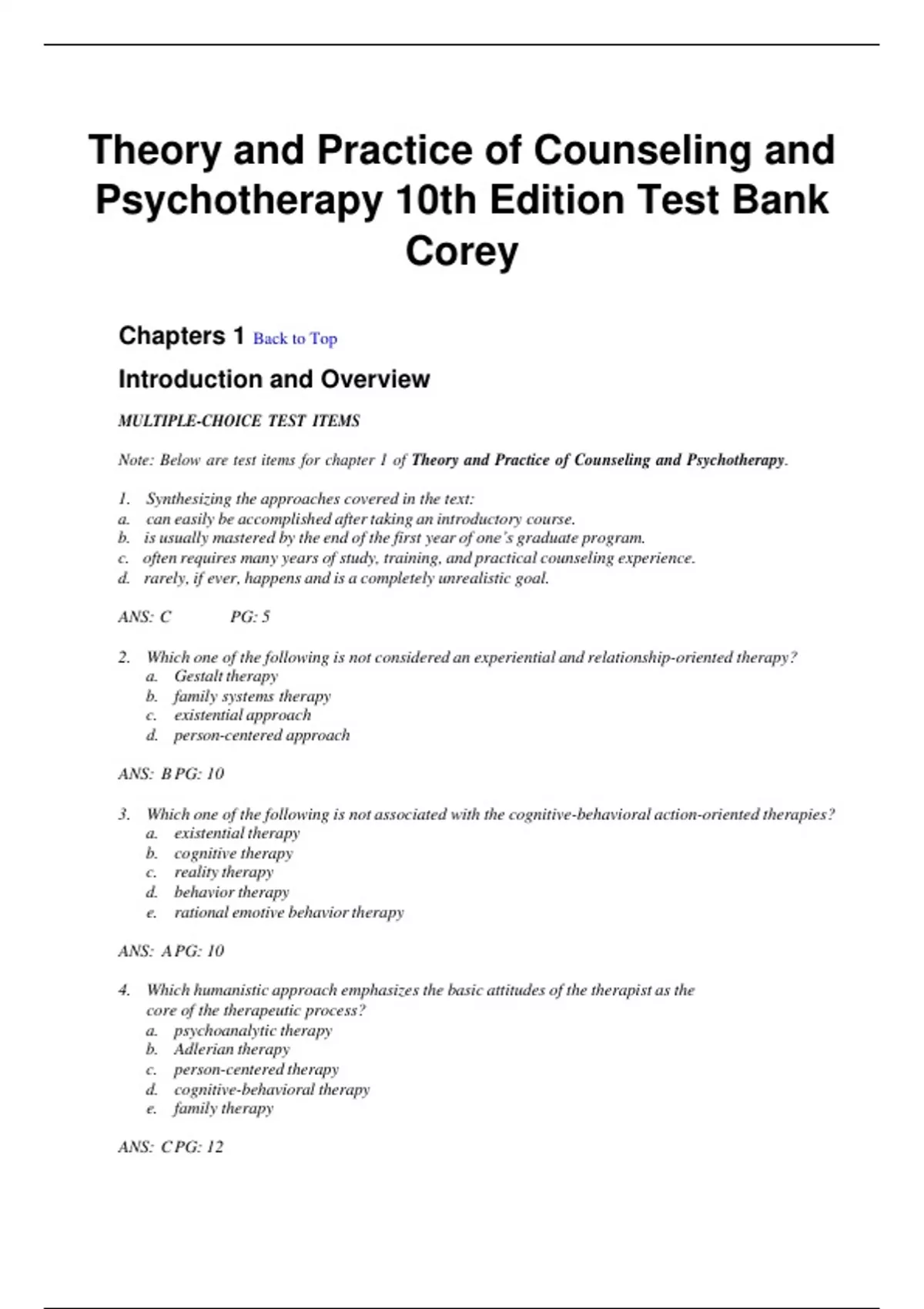 Theory and Practice of Counseling and Psychotherapy 10th Edition Test Bank Corey

Chapters 1 Back to Top

Introduction and Overview

MULTIPLE-CHOICE TEST ITEMS

Note: Below are test items for chapter 1 of Theory and Practice of Counseling and Psychotherapy.

1. Synthesizing the approaches covered in the text:
a. can easily be accomplished after taking an introductory course.
b. is usually mastered by the end of the first year of one's graduate program.
c. often requires many years of study, training, and practical counseling experience.
d. rarely, if ever, happens and is a completely unrealistic goal.

ANS: C PG: 5

2. Which one of the following is not considered an experiential and relationship-oriented therapy?
a. Gestalt therapy
b. family systems therapy
c. existential approach
d. person-centered approach

ANS: B PG: 10

3. Which one of the following is not associated with the cognitive-behavioral action-oriented therapies?
a. existential therapy
b. cognitive therapy
c. reality therapy
d. behavior therapy
e. rational emotive behavior therapy

ANS: A PG: 10

4. Which humanistic approach emphasizes the basic attitudes of the therapist as the core of the therapeutic process?
a. psychoanalytic therapy
b. Adlerian therapy
c. person-centered therapy
d. cognitive-behavioral therapy
e. family therapy

ANS: C PG: 12